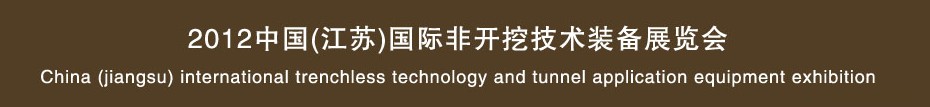 2012中国(江苏)国际非开挖技术装备展览会

China (jiangsu) international trenchless technology and tunnel application equipment exhibition